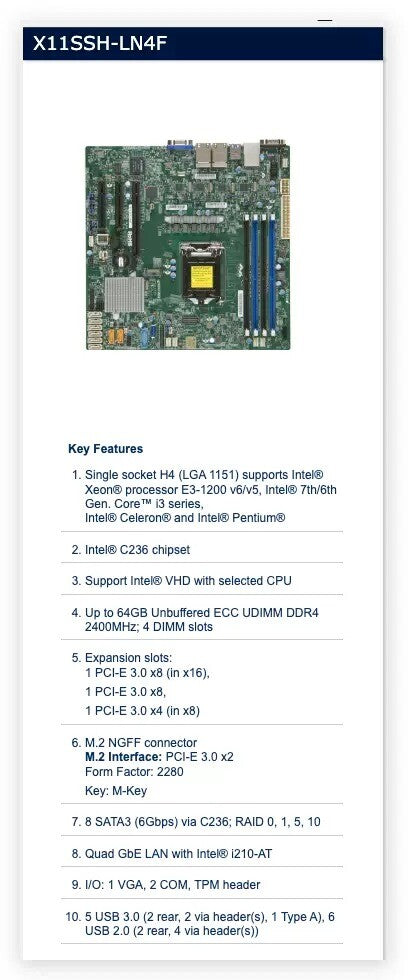 X11SSH-LN4F

Key Features

1. Single socket H4 (LGA 1151) supports Intel® Xeon® processor E3-1200 v6/v5, Intel® 7th/6th Gen. Core™ i3 series, Intel® Celeron® and Intel® Pentium®

2. Intel® C236 chipset

3. Support Intel® VHD with selected CPU

4. Up to 64GB Unbuffered ECC UDIMM DDR4 2400MHz; 4 DIMM slots

5. Expansion slots:
1 PCI-E 3.0 x8 (in x16),
1 PCI-E 3.0 x8,
1 PCI-E 3.0 x4 (in x8)

6. M.2 NGFF connector
M.2 Interface: PCI-E 3.0 x2
Form Factor: 2280
Key: M-Key

7. 8 SATA3 (6Gbps) via C236; RAID 0, 1, 5, 10

8. Quad GbE LAN with Intel® i210-AT

9. I/O: 1 VGA, 2 COM, TPM header

10. 5 USB 3.0 (2 rear, 2 via header(s), 1 Type A), 6 USB 2.0 (2 rear, 4 via header(s))